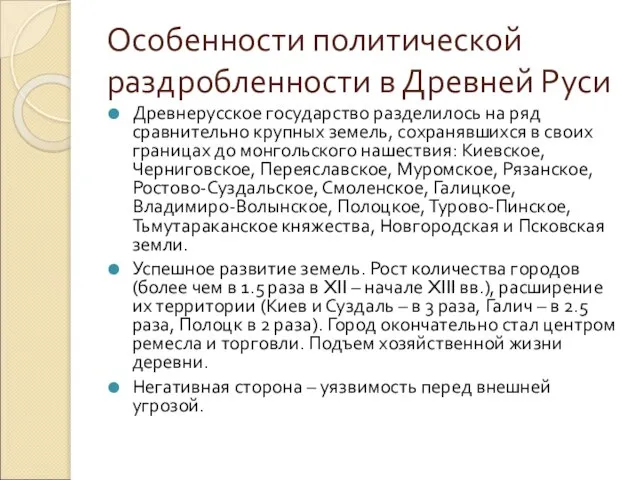 Особенности политической раздробленности в Древней Руси

Древнерусское государство разделилось на ряд сравнительно крупных земель, сохранявшихся в своих границах до монгольского нашествия: Киевское, Черниговское, Переяславское, Муромское, Рязанское, Ростово-Суздальское, Смоленское, Галицкое, Владимиро-Волынское, Полоцкое, Турово-Пинское, Тьмутараканское княжества, Новгородская и Псковская земли.

Успешное развитие земель. Рост количества городов (более чем в 1.5 раза в XII – начале XIII вв.), расширение их территории (Киев и Суздаль – в 3 раза, Галич – в 2.5 раза, Полоцк в 2 раза). Город окончательно стал центром ремесла и торговли. Подъем хозяйственной жизни деревни.

Негативная сторона – уязвимость перед внешней угрозой.